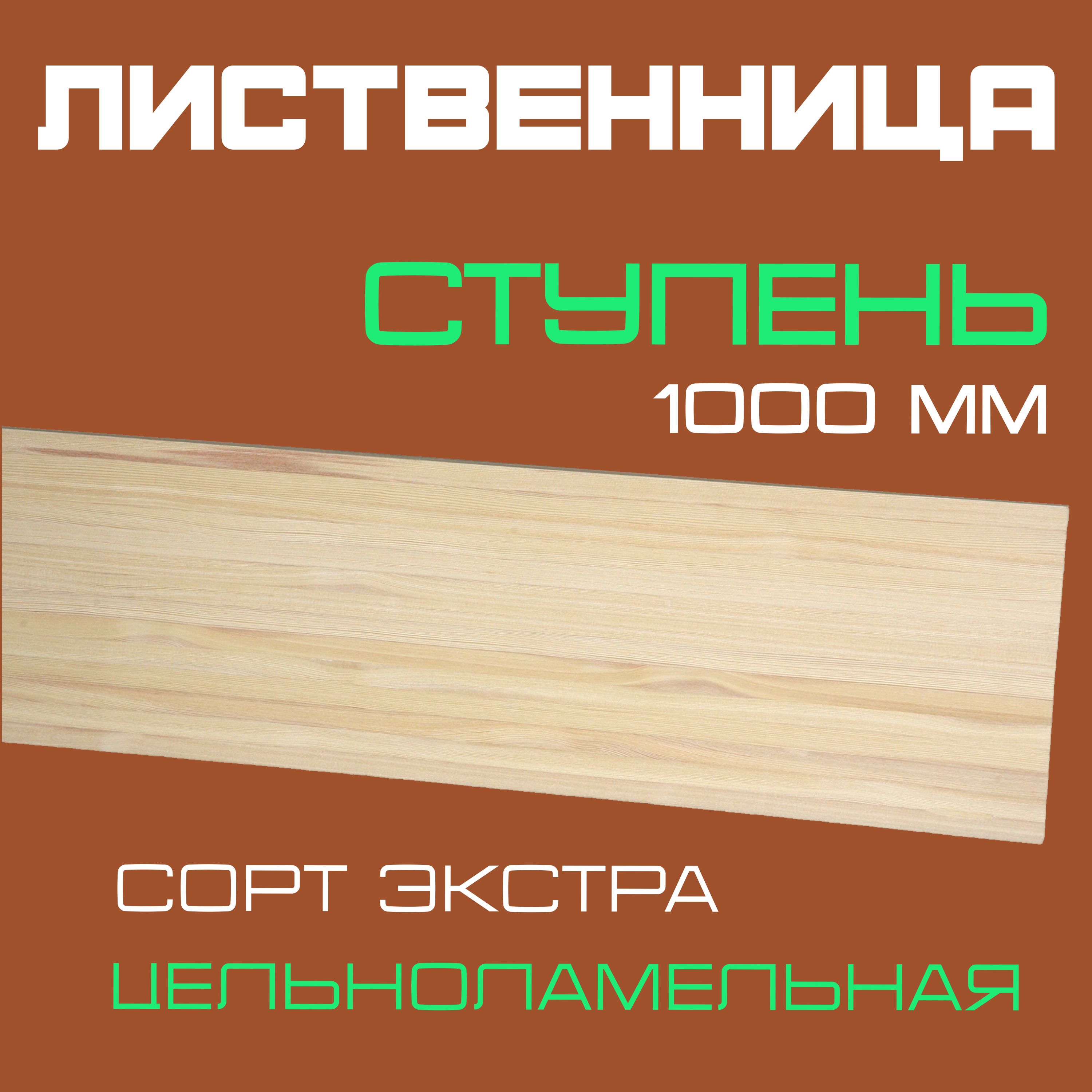 ЛИСТВЕННИЦА

СТУПЕНЬ

1000 ММ

СОРТ ЭКСТРА

ЦЕЛЬНОЛАМЕЛЬНАЯ